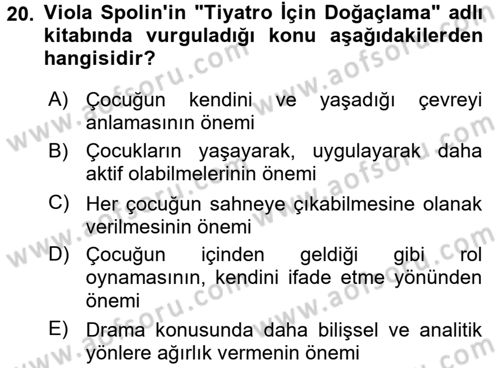 20. Viola Spolin'in "Tiyatro İçin Doğaçlama" adlı kitabında vurguladığı konu aşağıdakilerden hangisidir?

A) Çocuğun kendini ve yaşadığı çevreyi anlamasının önemi
B) Çocukların yaşayarak, uygulayarak daha aktif olabilmelerinin önemi
C) Her çocuğun sahneye çıkabilmesine olanak verilmesinin önemi
D) Çocuğun içinden geldiği gibi rol oynamasının, kendini ifade etme yönünden önemi
E) Drama konusunda daha bilişsel ve analitik yönlere ağırlık vermenin önemi

www.aofsoru.com